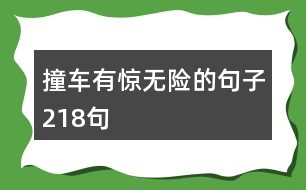 撞车有惊无险的句子218句